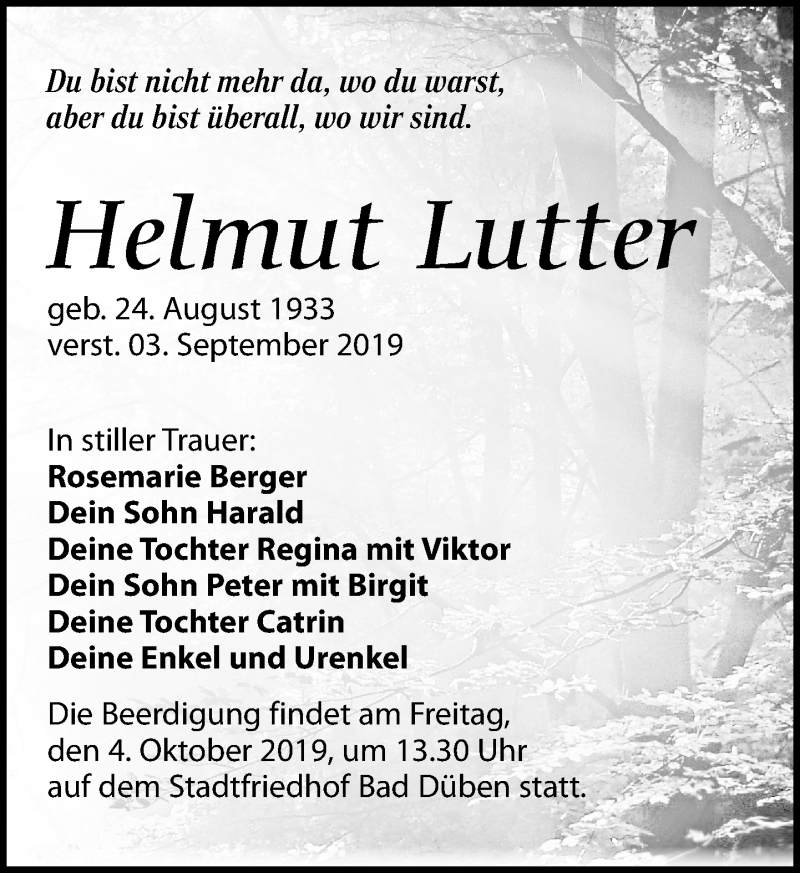 Du bist nicht mehr da, wo du warst,
aber du bist überall, wo wir sind.

Helmut Lutter

geb. 24. August 1933
verst. 03. September 2019

In stiller Trauer:
Rosemarie Berger
Dein Sohn Harald
Deine Tochter Regina mit Viktor
Dein Sohn Peter mit Birgit
Deine Tochter Catrin
Deine Enkel und Urenkel

Die Beerdigung findet am Freitag, den 4. Oktober 2019, um 13.30 Uhr auf dem Stadtfriedhof Bad Düben statt.